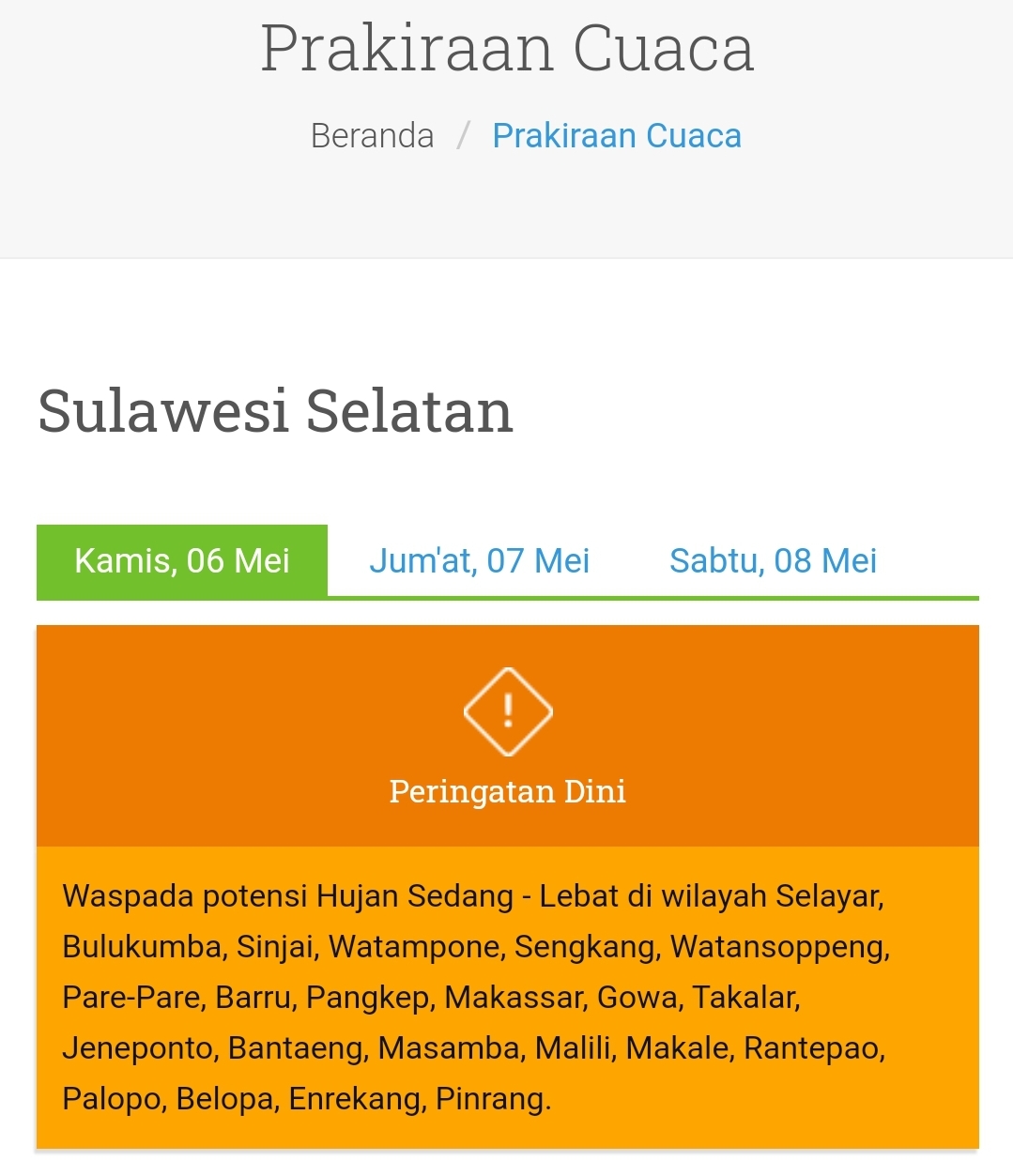 Prakiraan Cuaca

Beranda / Prakiraan Cuaca

Sulawesi Selatan

Kamis, 06 Mei Jum'at, 07 Mei Sabtu, 08 Mei

Peringatan Dini

Waspada potensi Hujan Sedang - Lebat di wilayah Selayar, Bulukumba, Sinjai, Watampone, Sengkang, Watansoppeng, Pare-Pare, Barru, Pangkep, Makassar, Gowa, Takalar, Jeneponto, Bantaeng, Masamba, Malili, Makale, Rantepao, Palopo, Belopa, Enrekang, Pinrang.